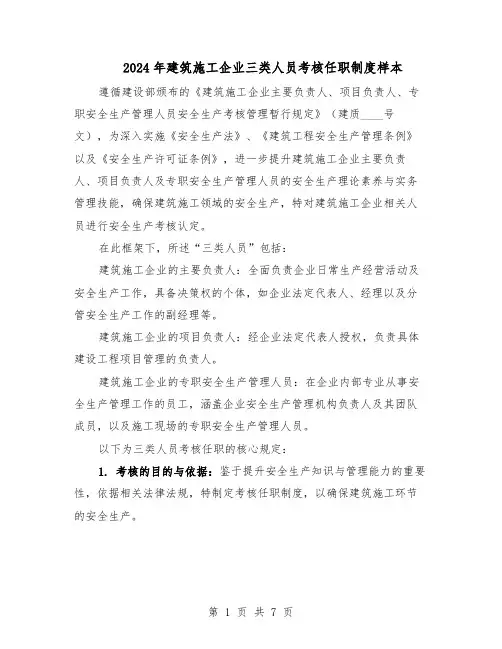 2024年建筑施工企业三类人员考核任职制度样本

遵循建设部颁布的《建筑施工企业主要负责人、项目负责人、专职安全生产管理人员安全生产考核管理暂行规定》（建质____号文），为深入实施《安全生产法》、《建筑工程安全生产管理条例》以及《安全生产许可证条例》，进一步提升建筑施工企业主要负责人、项目负责人及专职安全生产管理人员的安全生产理论素养与实务管理技能，确保建筑施工领域的安全生产，特对建筑施工企业相关人员进行安全生产考核认定。

在此框架下，所述“三类人员”包括：

建筑施工企业的主要负责人：全面负责企业日常生产经营活动及安全生产工作，具备决策权的个体，如企业法定代表人、经理以及分管安全生产工作的副经理等。

建筑施工企业的项目负责人：经企业法定代表人授权，负责具体建设工程项目管理的负责人。

建筑施工企业的专职安全生产管理人员：在企业内部专业从事安全生产管理工作的员工，涵盖企业安全生产管理机构负责人及其团队成员，以及施工现场的专职安全生产管理人员。

以下为三类人员考核任职的核心规定：

1. 考核的目的与依据：鉴于提升安全生产知识与管理能力的重要性，依据相关法律法规，特制定考核任职制度，以确保建筑施工环节的安全生产。

第 1 页 共 7 页